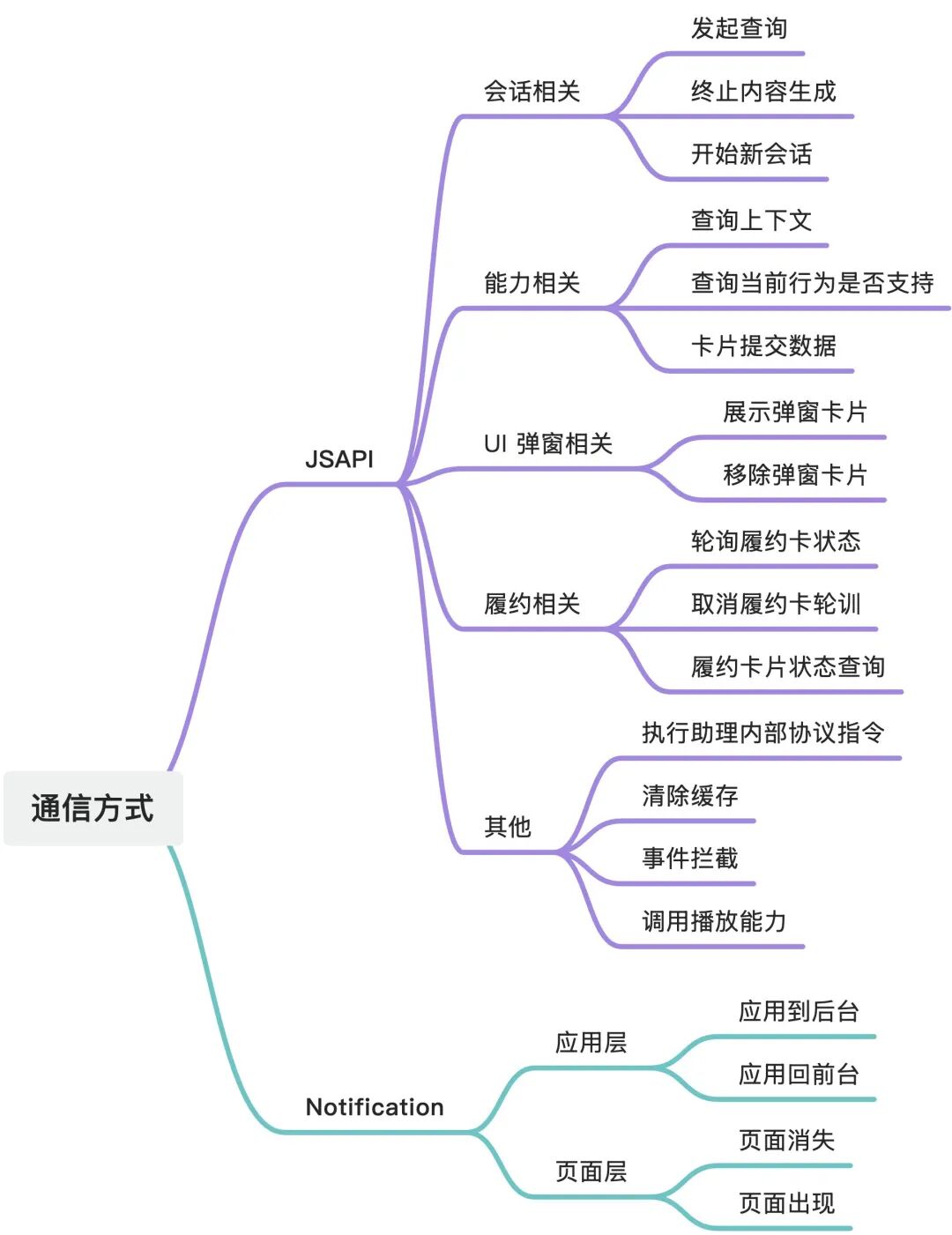 通信方式

JSAPI

会话相关

发起查询

终止内容生成

开始新会话

能力相关

查询上下文

查询当前行为是否支持

卡片提交数据

UI 弹窗相关

展示弹窗卡片

移除弹窗卡片

履约相关

轮询履约卡状态

取消履约卡轮训

履约卡片状态查询

其他

执行助理内部协议指令

清除缓存

事件拦截

调用播放能力

Notification

应用层

应用到后台

应用回前台

页面层

页面消失

页面出现